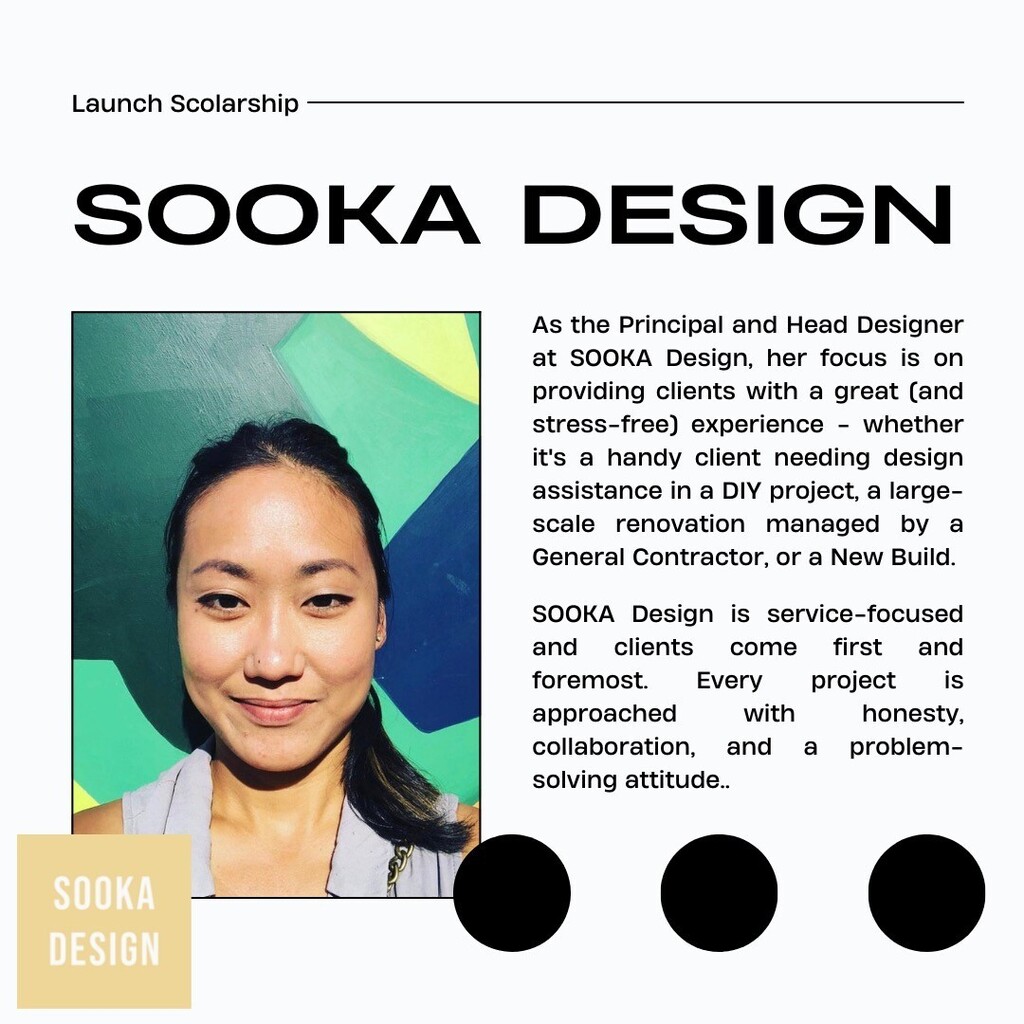 Launch Scolarship

SOOKA DESIGN

As the Principal and Head Designer at SOOKA Design, her focus is on providing clients with a great (and stress-free) experience - whether it's a handy client needing design assistance in a DIY project, a large-scale renovation managed by a General Contractor, or a New Build.

SOOKA Design is service-focused and clients come first and foremost. Every project is approached with honesty, collaboration, and a problem-solving attitude..

SOOKA
DESIGN